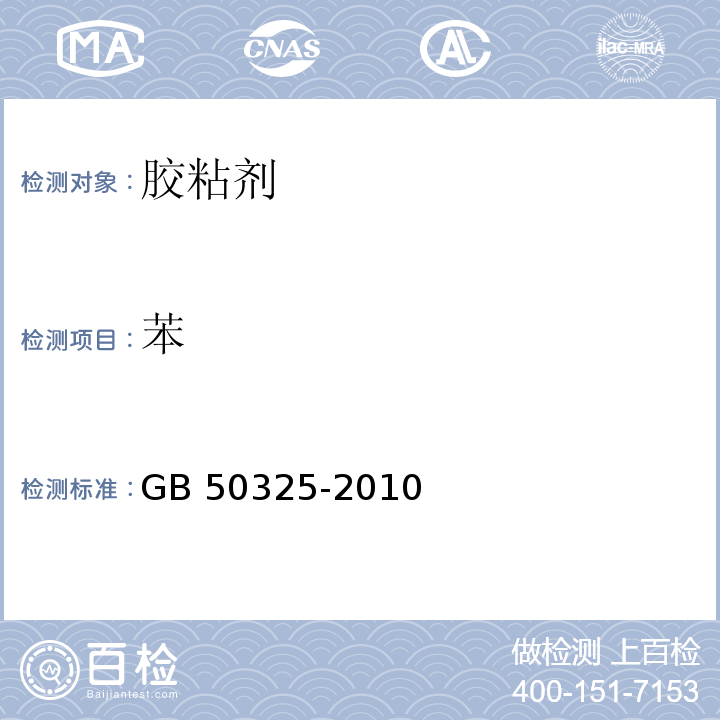 MA CNAS AL ilac-MRA

检测对象：胶粘剂

检测项目：苯

检测标准：GB 50325-2010

百检
Baijiantest.com

做检测 上百检
400-151-7153